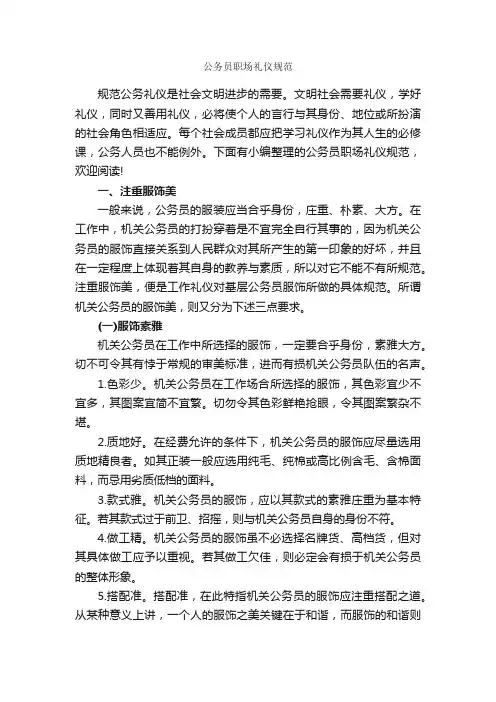 公务员职场礼仪规范

规范公务礼仪是社会文明进步的需要。文明社会需要礼仪，学好礼仪，同时又善用礼仪，必将使个人的言行与其身份、地位或所扮演的社会角色相适应。每个社会成员都应把学习礼仪作为其人生的必修课，公务人员也不能例外。下面有小编整理的公务员职场礼仪规范，欢迎阅读!

一、注重服饰美

一般来说，公务员的服装应当合乎身份，庄重、朴素、大方。在工作中，机关公务员的打扮穿着是不宜完全自行其事的，因为机关公务员的服饰直接关系到人民群众对其所产生的第一印象的好坏，并且在一定程度上体现着其自身的教养与素质，所以对它不能不有所规范。注重服饰美，便是工作礼仪对基层公务员服饰所做的具体规范。所谓机关公务员的服饰美，则又分为下述三点要求。

(一)服饰素雅

机关公务员在工作中所选择的服饰，一定要合乎身份，素雅大方。切不可令其有悖于常规的审美标准，进而有损机关公务员队伍的名声。

1.色彩少。机关公务员在工作场合所选择的服饰，其色彩宜少不宜多，其图案宜简不宜繁。切勿令其色彩鲜艳抢眼，令其图案繁杂不堪。

2.质地好。在经费允许的条件下，机关公务员的服饰应尽量选用质地精良者。如其正装一般应选用纯毛、纯棉或高比例含毛、含棉面料，而忌用劣质低档的面料。

3.款式雅。机关公务员的服饰，应以其款式的素雅庄重为基本特征。若其款式过于前卫、招摇，则与机关公务员自身的身份不符。

4.做工精。机关公务员的服饰虽不必选择名牌货、高档货，但对其具体做工应予以重视。若其做工欠佳，则必定会有损于机关公务员的整体形象。

5.搭配准。搭配准，在此特指机关公务员的服饰应注重搭配之道。从某种意义上讲，一个人的服饰之美关键在于和谐，而服饰的和谐则